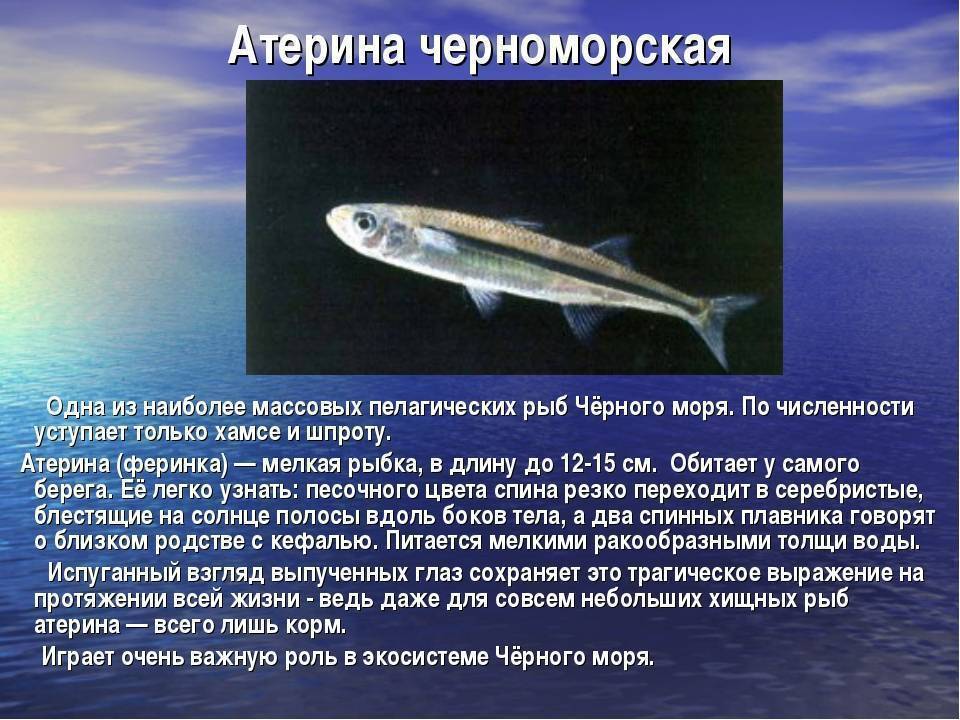 Атерина черноморская

Одна из наиболее массовых пелагических рыб Чёрного моря. По численности уступает только хамсе и шпроту.

Атерина (феринка) — мелкая рыбка, в длину до 12-15 см. Обитает у самого берега. Её легко узнать: песочного цвета спина резко переходит в серебристые, блестящие на солнце полосы вдоль боков тела, а два спинных плавника говорят о близком родстве с кефалью. Питается мелкими ракообразными толщи воды.

Испуганный взгляд выпученных глаз сохраняет это трагическое выражение на протяжении всей жизни - ведь даже для совсем небольших хищных рыб атерина — всего лишь корм.

Играет очень важную роль в экосистеме Чёрного моря.